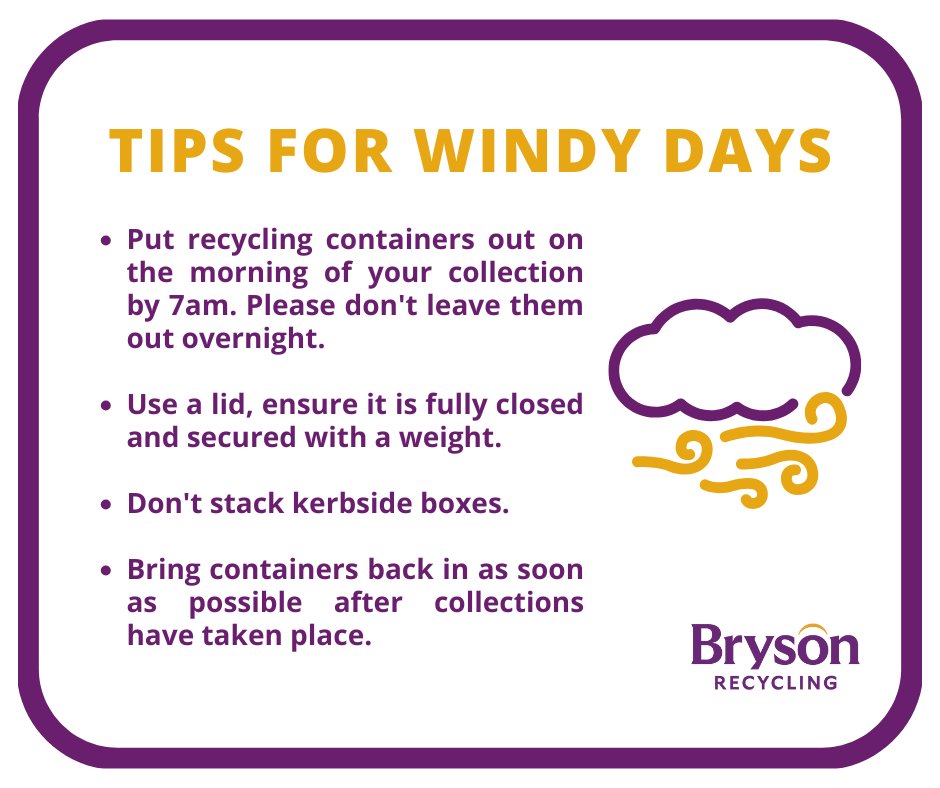 TIPS FOR WINDY DAYS

• Put recycling containers out on the morning of your collection by 7am. Please don't leave them out overnight.

• Use a lid, ensure it is fully closed and secured with a weight.

• Don't stack kerbside boxes.

• Bring containers back in as soon as possible after collections have taken place.

Bryson
RECYCLING